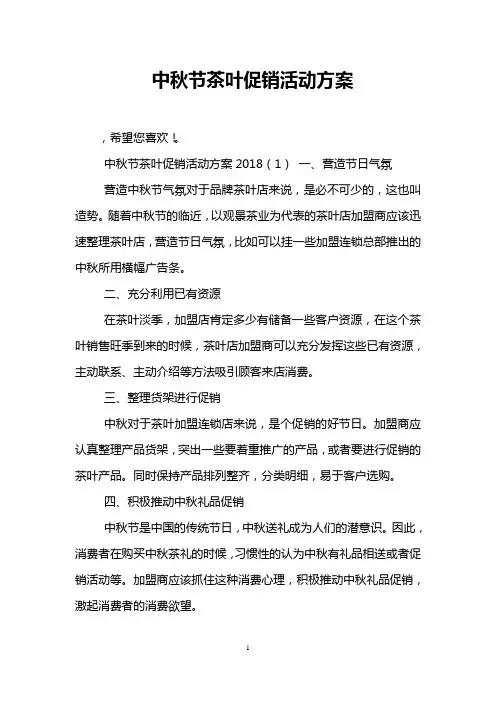 中秋节茶叶促销活动方案

，希望您喜欢！

中秋节茶叶促销活动方案 2018（1） 一、营造节日气氛

营造中秋节气氛对于品牌茶叶店来说，是必不可少的，这也叫造势。随着中秋节的临近，以观景茶业为代表的茶叶店加盟商应该迅速整理茶叶店，营造节日气氛，比如可以挂一些加盟连锁总部推出的中秋所用横幅广告条。

二、充分利用已有资源

在茶叶淡季，加盟店肯定多少有储备一些客户资源，在这个茶叶销售旺季到来的时候，茶叶店加盟商可以充分发挥这些已有资源，主动联系、主动介绍等方法吸引顾客来店消费。

三、整理货架进行促销

中秋对于茶叶加盟连锁店来说，是个促销的好节日。加盟商应认真整理产品货架，突出一些要着重推广的产品，或者要进行促销的茶叶产品。同时保持产品排列整齐，分类明细，易于客户选购。

四、积极推动中秋礼品促销

中秋节是中国的传统节日，中秋送礼成为人们的潜意识。因此，消费者在购买中秋茶礼的时候，习惯性的认为中秋有礼品相送或者促销活动等。加盟商应该抓住这种消费心理，积极推动中秋礼品促销，激起消费者的消费欲望。

1